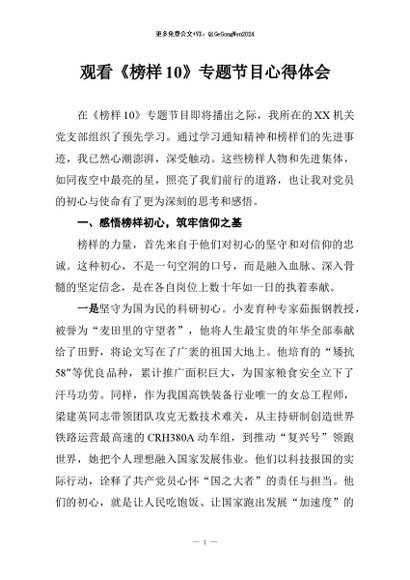 更多免费公文+VX：QiGeGongWen2024

观看《榜样10》专题节目心得体会

在《榜样10》专题节目即将播出之际，我所在的XX机关党支部组织了预先学习。通过学习通知精神和榜样们的先进事迹，我已然心潮澎湃，深受触动。这些榜样人物和先进集体，如同夜空中最亮的星，照亮了我们前行的道路，也让我对党员的初心与使命有了更为深刻的思考和感悟。

一、感悟榜样初心，筑牢信仰之基

榜样的力量，首先来自于他们对初心的坚守和对信仰的忠诚。这种初心，不是一句空洞的口号，而是融入血脉、深入骨髓的坚定信念，是在各自岗位上数十年如一日的执着奉献。

一是坚守为国为民的科研初心。小麦育种专家茹振钢教授，被誉为“麦田里的守望者”，他将人生最宝贵的年华全部奉献给了田野，将论文写在了广袤的祖国大地上。他培育的“矮抗58”等优良品种，累计推广面积巨大，为国家粮食安全立下了汗马功劳。同样，作为我国高铁装备行业唯一的女总工程师，梁建英同志带领团队攻克无数技术难关，从主持研制创造世界铁路运营最高速的CRH380A动车组，到推动“复兴号”领跑世界，她把个人理想融入国家发展伟业。他们以科技报国的实际行动，诠释了共产党员心怀“国之大者”的责任与担当。他们的初心，就是让人民吃饱饭、让国家跑出发展“加速度”的

— 1 —